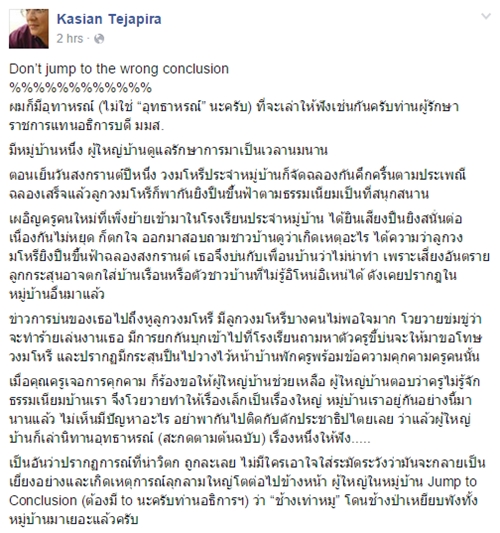 Kasian Tejapira
2 hrs ·

Don't jump to the wrong conclusion
%%%%%%%%%%%%%
ผมก็มีอุทาหรณ์ (ไม่ใช่ "อุทธาหรณ์" นะครับ) ที่จะเล่าให้ฟังเช่นกันครับท่านผู้รักษาราชการแทนอธิการบดี มมส.

มีหมู่บ้านหนึ่ง ผู้ใหญ่บ้านดูแลรักษาการมาเป็นเวลานมนาน

ตอนเย็นวันสงกรานต์ปีหนึ่ง วงมโหรีประจำหมู่บ้านก็จัดฉลองกันคึกครื้นตามประเพณี ฉลองเสร็จแล้วลูกวงมโหรีก็พากันยิงปืนขึ้นฟ้าตามธรรมเนียมเป็นที่สนุกสนาน

เผอิญครูคนใหม่ที่เพิ่งย้ายเข้ามาในโรงเรียนประจำหมู่บ้าน ได้ยินเสียงปืนยิงสนั่นต่อเนื่องกันไม่หยุด ก็ตกใจ ออกมาสอบถามชาวบ้านดูว่าเกิดเหตุอะไร ได้ความว่าลูกวงมโหรียิงปืนขึ้นฟ้าฉลองสงกรานต์ เธอจึงบ่นกับเพื่อนบ้านว่าไม่น่าทำ เพราะเสี่ยงอันตราย ลูกกระสุนอาจตกใส่บ้านเรือนหรือตัวชาวบ้านที่ไม่รู้อิโหน่อิเหน่ได้ ดังเคยปรากฏในหมู่บ้านอื่นมาแล้ว

ข่าวการบ่นของเธอไปถึงหูลูกวงมโหรี มีลูกวงมโหรีบางคนไม่พอใจมาก โวยวายข่มขู่ว่าจะทำร้ายเล่นงานเธอ มีการยกกันบุกเข้าไปที่โรงเรียนถามหาตัวครูขี้บ่นจะให้มาขอโทษวงมโหรี และปรากฏมีกระสุนปืนไปวางไว้หน้าบ้านพักครูพร้อมข้อความคุกคามครูคนนั้น

เมื่อคุณครูเจอการคุกคาม ก็ร้องขอให้ผู้ใหญ่บ้านช่วยเหลือ ผู้ใหญ่บ้านตอบว่าครูไม่รู้จักธรรมเนียมบ้านเรา จึงโวยวายทำให้เรื่องเล็กเป็นเรื่องใหญ่ หมู่บ้านเราอยู่กันอย่างนี้มานานแล้ว ไม่เห็นมีปัญหาอะไร อย่าพากันไปติดกับดักประชาธิปไตยเลย ว่าแล้วผู้ใหญ่บ้านก็เล่านิทานอุทธาหรณ์ (สะกดตามต้นฉบับ) เรื่องหนึ่งให้ฟัง.....

เป็นอันว่าปรากฏการณ์ที่น่าวิตก ถูกละเลย ไม่มีใครเอาใจใส่ระมัดระวังว่ามันจะกลายเป็นเยี่ยงอย่างและเกิดเหตุการณ์ลุกลามใหญ่โตต่อไปข้างหน้า ผู้ใหญ่ในหมู่บ้าน Jump to Conclusion (ต้องมี to นะครับท่านอธิการฯ) ว่า "ช้างเท่าหมู" โดนช้างป่าเหยียบพังทั้งหมู่บ้านมาเยอะแล้วครับ